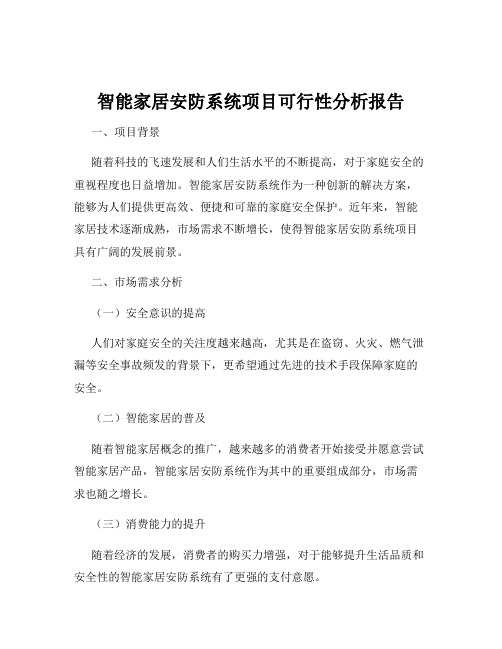 智能家居安防系统项目可行性分析报告

一、项目背景

随着科技的飞速发展和人们生活水平的不断提高，对于家庭安全的重视程度也日益增加。智能家居安防系统作为一种创新的解决方案，能够为人们提供更高效、便捷和可靠的家庭安全保护。近年来，智能家居技术逐渐成熟，市场需求不断增长，使得智能家居安防系统项目具有广阔的发展前景。

二、市场需求分析

（一）安全意识的提高

人们对家庭安全的关注度越来越高，尤其是在盗窃、火灾、燃气泄漏等安全事故频发的背景下，更希望通过先进的技术手段保障家庭的安全。

（二）智能家居的普及

随着智能家居概念的推广，越来越多的消费者开始接受并愿意尝试智能家居产品，智能家居安防系统作为其中的重要组成部分，市场需求也随之增长。

（三）消费能力的提升

随着经济的发展，消费者的购买力增强，对于能够提升生活品质和安全性的智能家居安防系统有了更强的支付意愿。